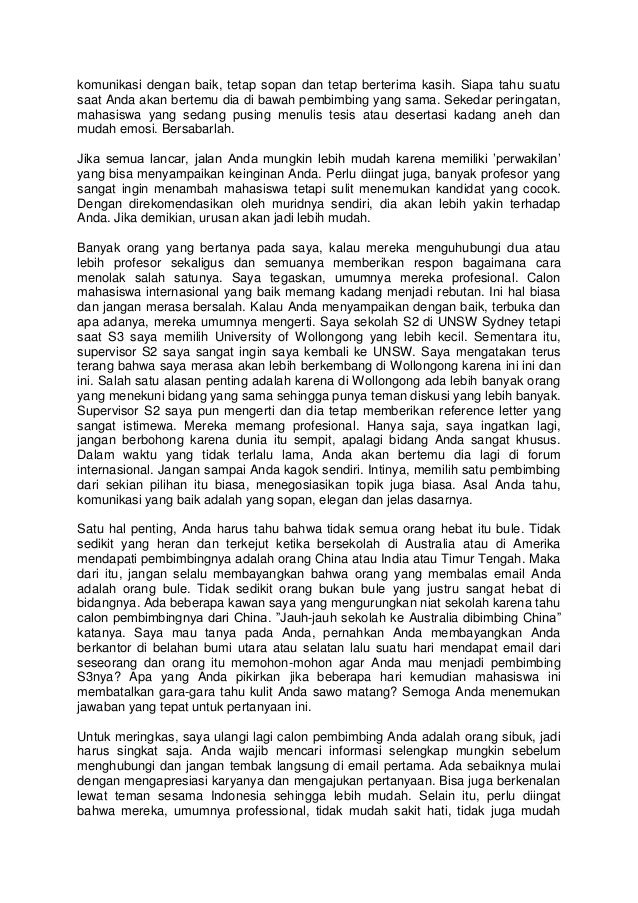 komunikasi dengan baik, tetap sopan dan tetap berterima kasih. Siapa tahu suatu saat Anda akan bertemu dia di bawah pembimbing yang sama. Sekedar peringatan, mahasiswa yang sedang pusing menulis tesis atau desertasi kadang aneh dan mudah emosi. Bersabarlah.

Jika semua lancar, jalan Anda mungkin lebih mudah karena memiliki 'perwakilan' yang bisa menyampaikan keinginan Anda. Perlu diingat juga, banyak profesor yang sangat ingin menambah mahasiswa tetapi sulit menemukan kandidat yang cocok. Dengan direkomendasikan oleh muridnya sendiri, dia akan lebih yakin terhadap Anda. Jika demikian, urusan akan jadi lebih mudah.

Banyak orang yang bertanya pada saya, kalau mereka menguhubungi dua atau lebih profesor sekaligus dan semuanya memberikan respon bagaimana cara menolak salah satunya. Saya tegaskan, umumnya mereka profesional. Calon mahasiswa internasional yang baik memang kadang menjadi rebutan. Ini hal biasa dan jangan merasa bersalah. Kalau Anda menyampaikan dengan baik, terbuka dan apa adanya, mereka umumnya mengerti. Saya sekolah S2 di UNSW Sydney tetapi saat S3 saya memilih University of Wollongong yang lebih kecil. Sementara itu, supervisor S2 saya sangat ingin saya kembali ke UNSW. Saya mengatakan terus terang bahwa saya merasa akan lebih berkembang di Wollongong karena ini ini dan ini. Salah satu alasan penting adalah karena di Wollongong ada lebih banyak orang yang menekuni bidang yang sama sehingga punya teman diskusi yang lebih banyak. Supervisor S2 saya pun mengerti dan dia tetap memberikan reference letter yang sangat istimewa. Mereka memang profesional. Hanya saja, saya ingatkan lagi, jangan berbohong karena dunia itu sempit, apalagi bidang Anda sangat khusus. Dalam waktu yang tidak terlalu lama, Anda akan bertemu dia lagi di forum internasional. Jangan sampai Anda kagok sendiri. Intinya, memilih satu pembimbing dari sekian pilihan itu biasa, menegosiasikan topik juga biasa. Asal Anda tahu, komunikasi yang baik adalah yang sopan, elegan dan jelas dasarnya.

Satu hal penting, Anda harus tahu bahwa tidak semua orang hebat itu bule. Tidak sedikit yang heran dan terkejut ketika bersekolah di Australia atau di Amerika mendapati pembimbingnya adalah orang China atau India atau Timur Tengah. Maka dari itu, jangan selalu membayangkan bahwa orang yang membalas email Anda adalah orang bule. Tidak sedikit orang bukan bule yang justru sangat hebat di bidangnya. Ada beberapa kawan saya yang mengurungkan niat sekolah karena tahu calon pembimbingnya dari China. "Jauh-jauh sekolah ke Australia dibimbing China" katanya. Saya mau tanya pada Anda, pernahkan Anda membayangkan Anda berkantor di belahan bumi utara atau selatan lalu suatu hari mendapat email dari seseorang dan orang itu memohon-mohon agar Anda mau menjadi pembimbing S3nya? Apa yang Anda pikirkan jika beberapa hari kemudian mahasiswa ini membatalkan gara-gara tahu kulit Anda sawo matang? Semoga Anda menemukan jawaban yang tepat untuk pertanyaan ini.

Untuk meringkas, saya ulangi lagi calon pembimbing Anda adalah orang sibuk, jadi harus singkat saja. Anda wajib mencari informasi selengkap mungkin sebelum menghubungi dan jangan tembak langsung di email pertama. Ada sebaiknya mulai dengan mengapresiasi karyanya dan mengajukan pertanyaan. Bisa juga berkenalan lewat teman sesama Indonesia sehingga lebih mudah. Selain itu, perlu diingat bahwa mereka, umumnya professional, tidak mudah sakit hati, tidak juga mudah